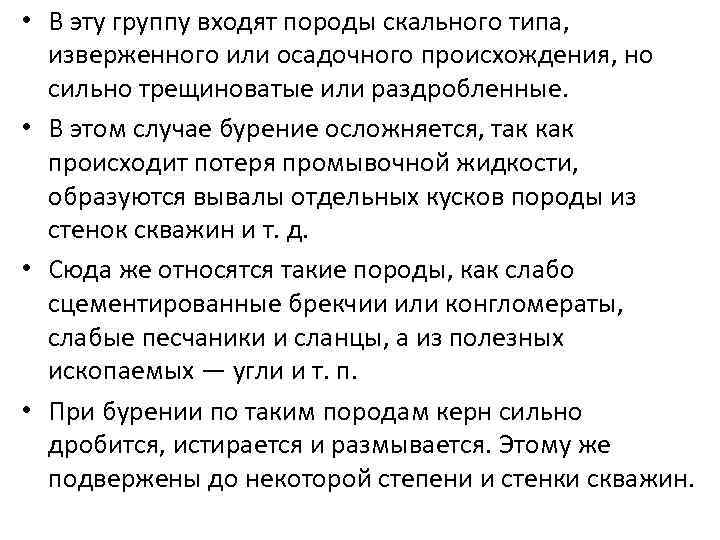 • В эту группу входят породы скального типа, изверженного или осадочного происхождения, но сильно трещиноватые или раздробленные.

• В этом случае бурение осложняется, так как происходит потеря промывочной жидкости, образуются вывалы отдельных кусков породы из стенок скважин и т. д.

• Сюда же относятся такие породы, как слабо сцементированные брекчии или конгломераты, слабые песчаники и сланцы, а из полезных ископаемых — угли и т. п.

• При бурении по таким породам керн сильно дробится, истирается и размывается. Этому же подвержены до некоторой степени и стенки скважин.